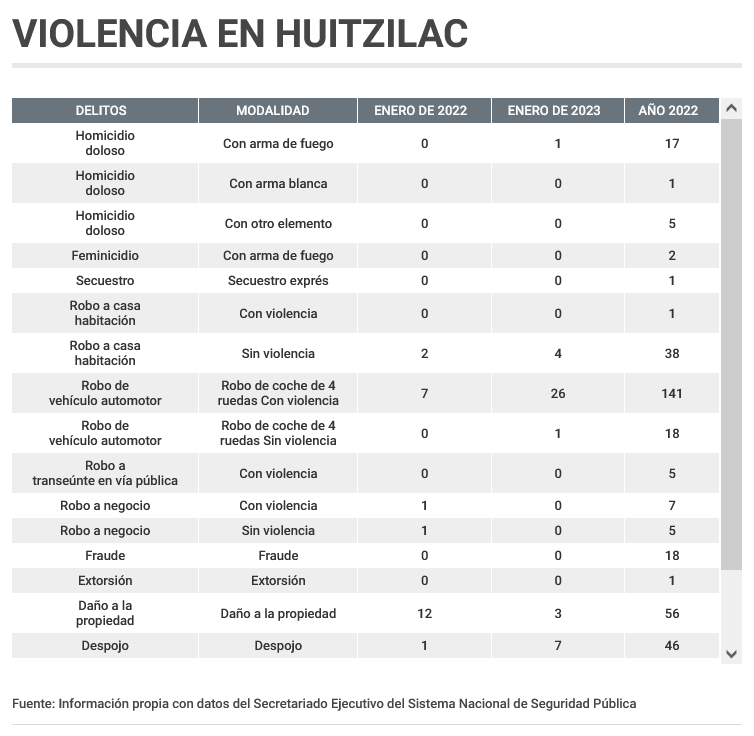 VIOLENCIA EN HUITZILAC

| DELITOS | MODALIDAD | ENERO DE 2022 | ENERO DE 2023 | AÑO 2022 |
|---|---|---|---|---|
| Homicidio doloso | Con arma de fuego | 0 | 1 | 17 |
| Homicidio doloso | Con arma blanca | 0 | 0 | 1 |
| Homicidio doloso | Con otro elemento | 0 | 0 | 5 |
| Feminicidio | Con arma de fuego | 0 | 0 | 2 |
| Secuestro | Secuestro exprés | 0 | 0 | 1 |
| Robo a casa habitación | Con violencia | 0 | 0 | 1 |
| Robo a casa habitación | Sin violencia | 2 | 4 | 38 |
| Robo de vehículo automotor | Robo de coche de 4 ruedas Con violencia | 7 | 26 | 141 |
| Robo de vehículo automotor | Robo de coche de 4 ruedas Sin violencia | 0 | 1 | 18 |
| Robo a transeúnte en vía pública | Con violencia | 0 | 0 | 5 |
| Robo a negocio | Con violencia | 1 | 0 | 7 |
| Robo a negocio | Sin violencia | 1 | 0 | 5 |
| Fraude | Fraude | 0 | 0 | 18 |
| Extorsión | Extorsión | 0 | 0 | 1 |
| Daño a la propiedad | Daño a la propiedad | 12 | 3 | 56 |
| Despojo | Despojo | 1 | 7 | 46 |

Fuente: Información propia con datos del Secretariado Ejecutivo del Sistema Nacional de Seguridad Pública